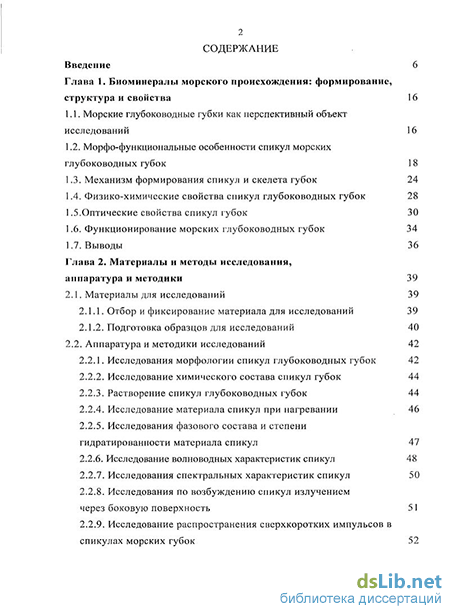 2

СОДЕРЖАНИЕ

Введение 6

Глава 1. Биоминералы морского происхождения: формирование, структура и свойства 16

1.1. Морские глубоководные губки как перспективный объект исследований 16

1.2. Морфо-функциональные особенности спикул морских глубоководных губок 18

1.3. Механизм формирования спикул и скелета губок 24

1.4. Физико-химические свойства спикул глубоководных губок 28

1.5.Оптические свойства спикул губок 30

1.6. Функционирование морских глубоководных губок 34

1.7. Выводы 36

Глава 2. Материалы и методы исследования, аппаратура и методики 39

2.1. Материалы для исследований 39

2.1.1. Отбор и фиксирование материала для исследований 39

2.1.2. Подготовка образцов для исследований 40

2.2. Аппаратура и методики исследований 42

2.2.1. Исследования морфологии спикул глубоководных губок 42

2.2.2. Исследование химического состава спикул губок 44

2.2.3. Растворение спикул глубоководных губок 44

2.2.4. Исследование материала спикул при нагревании 46

2.2.5. Исследования фазового состава и степени гидратированности материала спикул 47

2.2.6. Исследование волноводных характеристик спикул 48

2.2.7. Исследования спектральных характеристик спикул 50

2.2.8. Исследования по возбуждению спикул излучением через боковую поверхность 51

2.2.9. Исследование распространения сверхкоротких импульсов в спикулах морских губок 52

dsLib.net
библиотека диссертаций